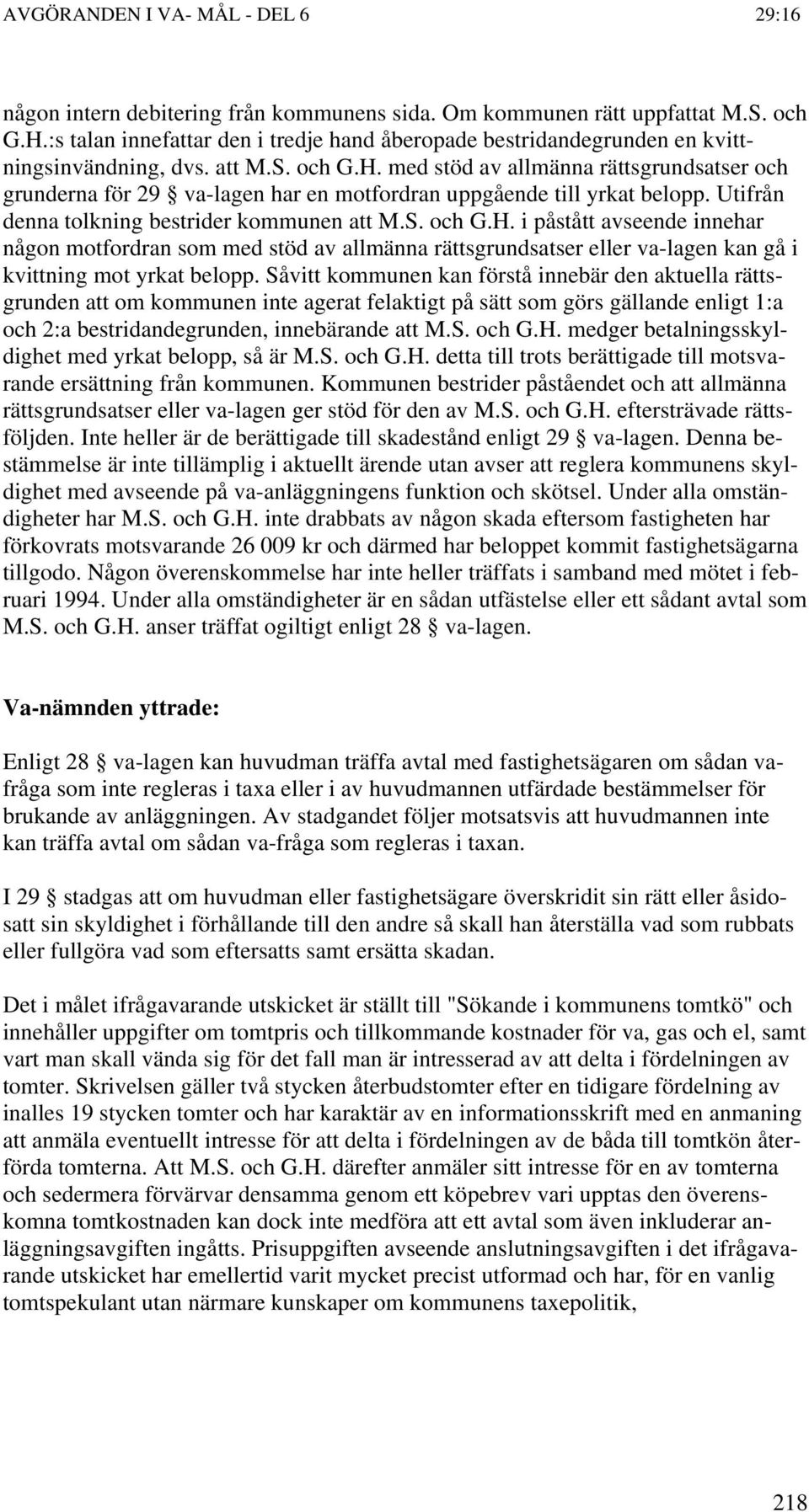 AVGÖRANDEN I VA- MÅL - DEL 6 29:16

någon intern debitering från kommunens sida. Om kommunen rätt uppfattat M.S. och G.H.:s talan innefattar den i tredje hand åberopade bestridandegrunden en kvittningsinvändning, dvs. att M.S. och G.H. med stöd av allmänna rättsgrundsatser och grunderna för 29 § va-lagen har en motfordran uppgående till yrkat belopp. Utifrån denna tolkning bestrider kommunen att M.S. och G.H. i påstått avseende innehar någon motfordran som med stöd av allmänna rättsgrundsatser eller va-lagen kan gå i kvittning mot yrkat belopp. Såvitt kommunen kan förstå innebär den aktuella rättsgrunden att om kommunen inte agerat felaktigt på sätt som görs gällande enligt 1:a och 2:a bestridandegrunden, innebärande att M.S. och G.H. medger betalningsskyldighet med yrkat belopp, så är M.S. och G.H. detta till trots berättigade till motsvarande ersättning från kommunen. Kommunen bestrider påståendet och att allmänna rättsgrundsatser eller va-lagen ger stöd för den av M.S. och G.H. eftersträvade rättsföljden. Inte heller är de berättigade till skadestånd enligt 29 § va-lagen. Denna bestämmelse är inte tillämplig i aktuellt ärende utan avser att reglera kommunens skyldighet med avseende på va-anläggningens funktion och skötsel. Under alla omständigheter har M.S. och G.H. inte drabbats av någon skada eftersom fastigheten har förkovrats motsvarande 26 009 kr och därmed har beloppet kommit fastighetsägarna tillgodo. Någon överenskommelse har inte heller träffats i samband med mötet i februari 1994. Under alla omständigheter är en sådan utfästelse eller ett sådant avtal som M.S. och G.H. anser träffat ogiltigt enligt 28 § va-lagen.

Va-nämnden yttrade:

Enligt 28 § va-lagen kan huvudman träffa avtal med fastighetsägaren om sådan vafråga som inte regleras i taxa eller i av huvudmannen utfärdade bestämmelser för brukande av anläggningen. Av stadgandet följer motsatsvis att huvudmannen inte kan träffa avtal om sådan va-fråga som regleras i taxan.

I 29 § stadgas att om huvudman eller fastighetsägare överskridit sin rätt eller åsidosatt sin skyldighet i förhållande till den andre så skall han återställa vad som rubbats eller fullgöra vad som eftersatts samt ersätta skadan.

Det i målet ifrågavarande utskicket är ställt till "Sökande i kommunens tomtkö" och innehåller uppgifter om tomtpris och tillkommande kostnader för va, gas och el, samt vart man skall vända sig för det fall man är intresserad av att delta i fördelningen av tomter. Skrivelsen gäller två stycken återbudstomter efter en tidigare fördelning av inalles 19 stycken tomter och har karaktär av en informationsskrift med en anmaning att anmäla eventuellt intresse för att delta i fördelningen av de båda till tomtkön återförda tomterna. Att M.S. och G.H. därefter anmäler sitt intresse för en av tomterna och sedermera förvärvar densamma genom ett köpebrev vari upptas den överenskomna tomtkostnaden kan dock inte medföra att ett avtal som även inkluderar anläggningsavgiften ingåtts. Prisuppgiften avseende anslutningsavgiften i det ifrågavarande utskicket har emellertid varit mycket precist utformad och har, för en vanlig tomtspekulant utan närmare kunskaper om kommunens taxepolitik,

218